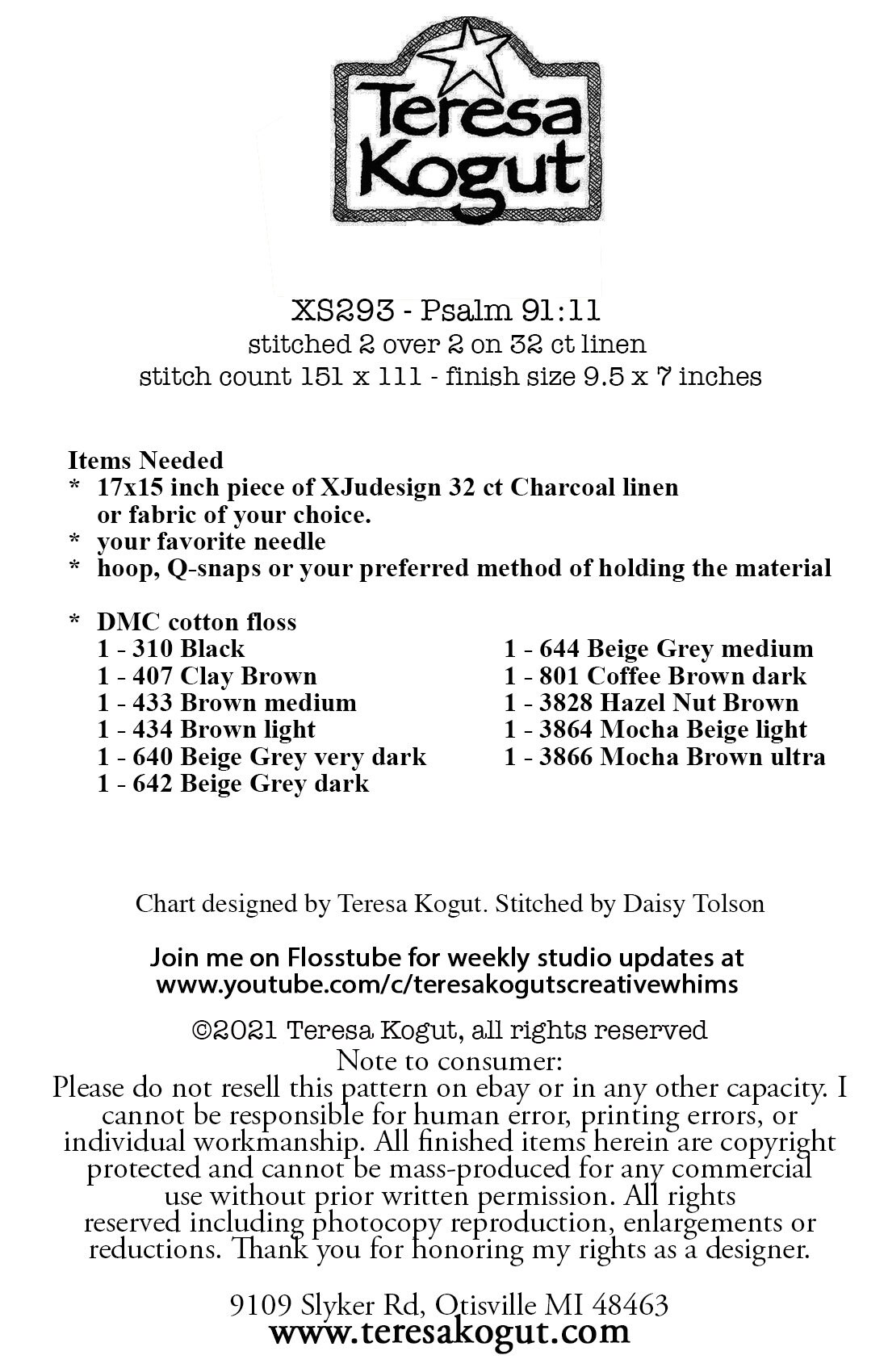 Teresa Kogut

XS293 - Psalm 91:11
stitched 2 over 2 on 32 ct linen
stitch count 151 x 111 - finish size 9.5 x 7 inches

Items Needed
* 17x15 inch piece of XJudesign 32 ct Charcoal linen or fabric of your choice.
* your favorite needle
* hoop, Q-snaps or your preferred method of holding the material

* DMC cotton floss
1 - 310 Black
1 - 407 Clay Brown
1 - 433 Brown medium
1 - 434 Brown light
1 - 640 Beige Grey very dark
1 - 642 Beige Grey dark

1 - 644 Beige Grey medium
1 - 801 Coffee Brown dark
1 - 3828 Hazel Nut Brown
1 - 3864 Mocha Beige light
1 - 3866 Mocha Brown ultra

Chart designed by Teresa Kogut. Stitched by Daisy Tolson

Join me on Flosstube for weekly studio updates at www.youtube.com/c/teresakogutscreativewhims

©2021 Teresa Kogut, all rights reserved
Note to consumer:
Please do not resell this pattern on ebay or in any other capacity. I cannot be responsible for human error, printing errors, or individual workmanship. All finished items herein are copyright protected and cannot be mass-produced for any commercial use without prior written permission. All rights reserved including photocopy reproduction, enlargements or reductions. Thank you for honoring my rights as a designer.

9109 Slyker Rd, Otisville MI 48463
www.teresakogut.com